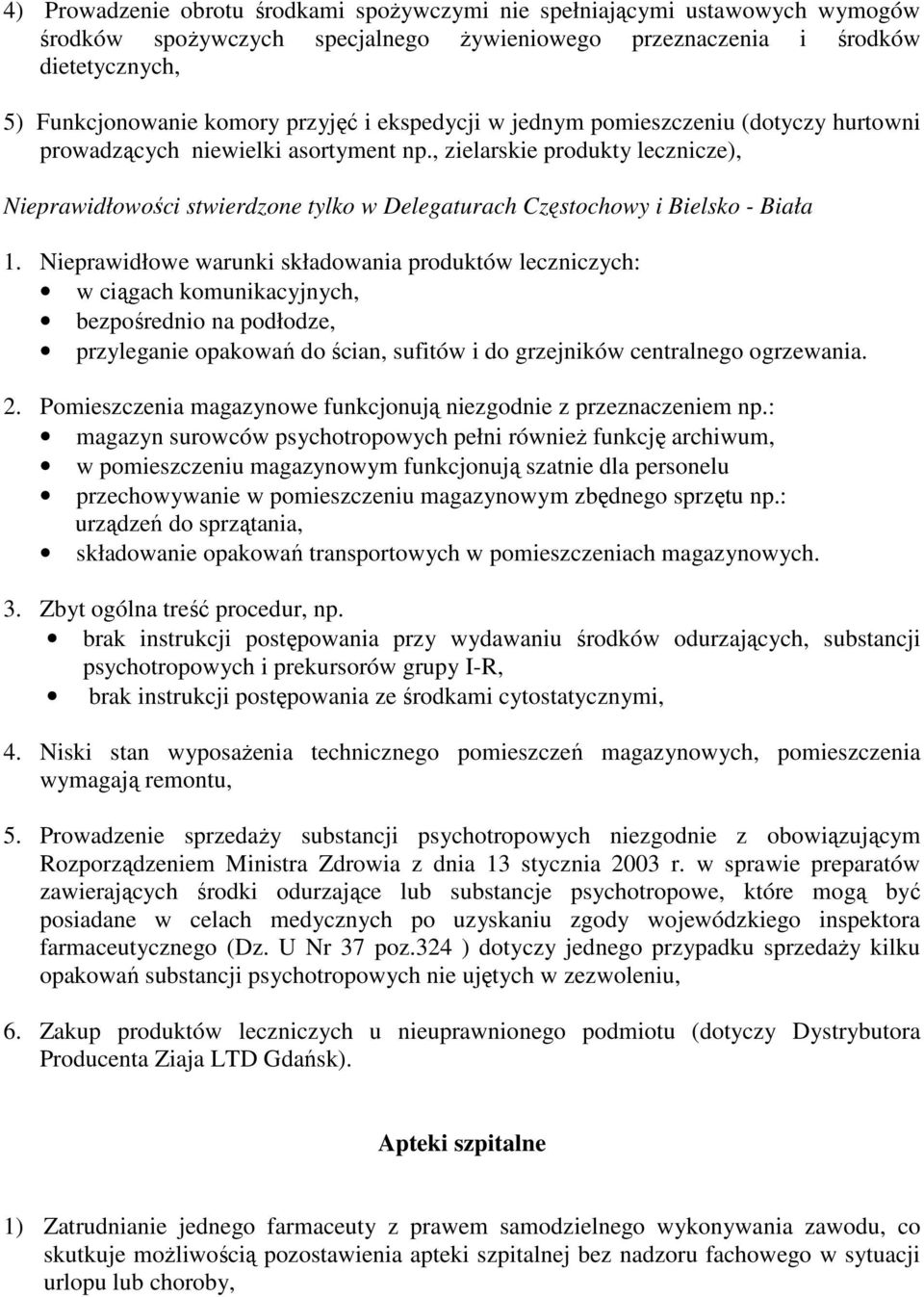 4) Prowadzenie obrotu środkami spożywczymi nie spełniającymi ustawowych wymogów środków spożywczych specjalnego żywieniowego przeznaczenia i środków dietetycznych,

5) Funkcjonowanie komory przyjęć i ekspedycji w jednym pomieszczeniu (dotyczy hurtowni prowadzących niewielki asortyment np., zielarskie produkty lecznicze),

Nieprawidłowości stwierdzone tylko w Delegaturach Częstochowy i Bielsko - Biała

1. Nieprawidłowe warunki składowania produktów leczniczych:
• w ciągach komunikacyjnych,
• bezpośrednio na podłodze,
• przyleganie opakowań do ścian, sufitów i do grzejników centralnego ogrzewania.

2. Pomieszczenia magazynowe funkcjonują niezgodnie z przeznaczeniem np.:
• magazyn surowców psychotropowych pełni również funkcję archiwum,
• w pomieszczeniu magazynowym funkcjonują szatnie dla personelu
• przechowywanie w pomieszczeniu magazynowym zbędnego sprzętu np.: urządzeń do sprzątania,
• składowanie opakowań transportowych w pomieszczeniach magazynowych.

3. Zbyt ogólna treść procedur, np.
• brak instrukcji postępowania przy wydawaniu środków odurzających, substancji psychotropowych i prekursorów grupy I-R,
• brak instrukcji postępowania ze środkami cytostatycznymi,

4. Niski stan wyposażenia technicznego pomieszczeń magazynowych, pomieszczenia wymagają remontu,

5. Prowadzenie sprzedaży substancji psychotropowych niezgodnie z obowiązującym Rozporządzeniem Ministra Zdrowia z dnia 13 stycznia 2003 r. w sprawie preparatów zawierających środki odurzające lub substancje psychotropowe, które mogą być posiadane w celach medycznych po uzyskaniu zgody wojewódzkiego inspektora farmaceutycznego (Dz. U Nr 37 poz.324 ) dotyczy jednego przypadku sprzedaży kilku opakowań substancji psychotropowych nie ujętych w zezwoleniu,

6. Zakup produktów leczniczych u nieuprawnionego podmiotu (dotyczy Dystrybutora Producenta Ziaja LTD Gdańsk).

Apteki szpitalne

1) Zatrudnianie jednego farmaceuty z prawem samodzielnego wykonywania zawodu, co skutkuje możliwością pozostawienia apteki szpitalnej bez nadzoru fachowego w sytuacji urlopu lub choroby,